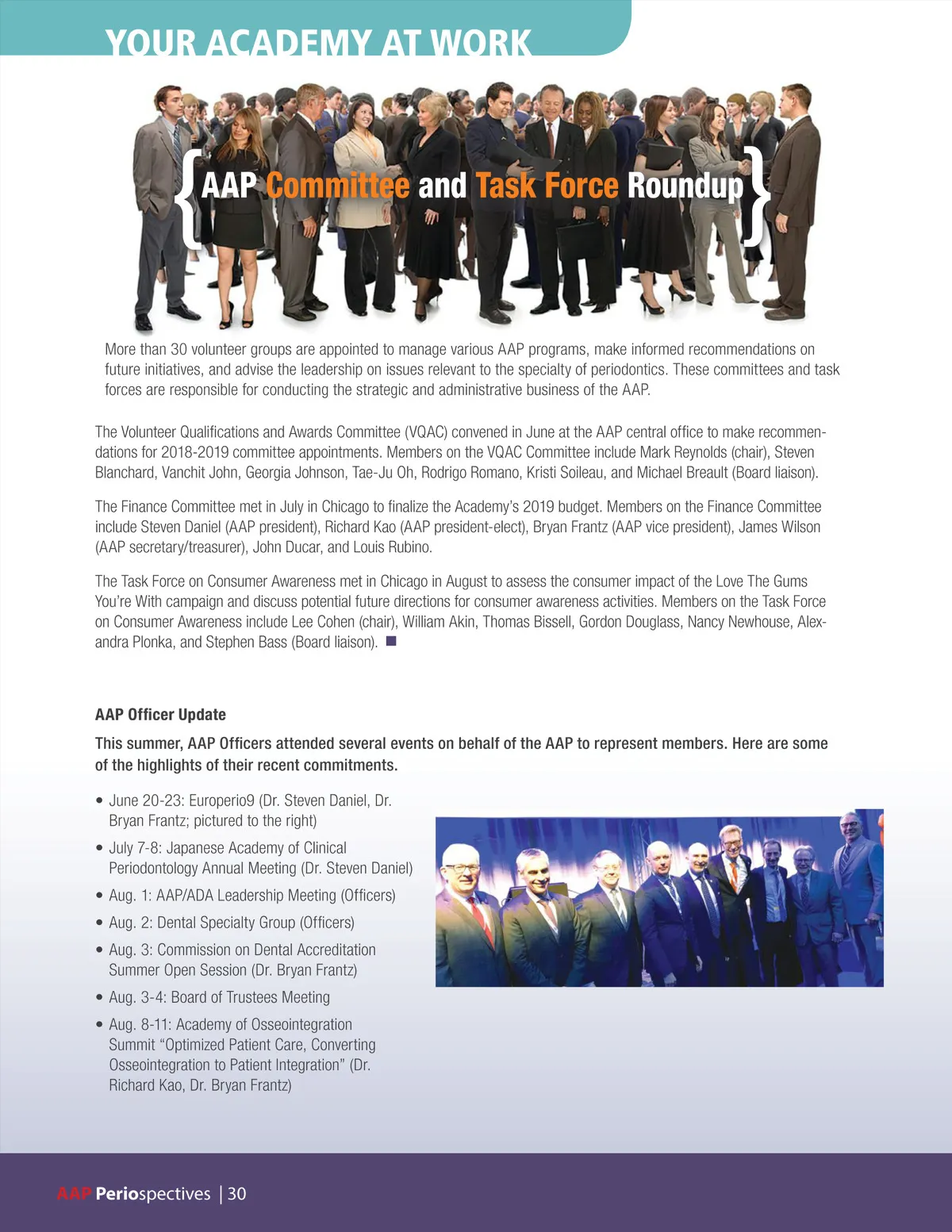 YOUR ACADEMY AT WORK

{AAP Committee and Task Force Roundup}

More than 30 volunteer groups are appointed to manage various AAP programs, make informed recommendations on future initiatives, and advise the leadership on issues relevant to the specialty of periodontics. These committees and task forces are responsible for conducting the strategic and administrative business of the AAP.

The Volunteer Qualifications and Awards Committee (VQAC) convened in June at the AAP central office to make recommendations for 2018-2019 committee appointments. Members on the VQAC Committee include Mark Reynolds (chair), Steven Blanchard, Vanchit John, Georgia Johnson, Tae-Ju Oh, Rodrigo Romano, Kristi Soileau, and Michael Breault (Board liaison).

The Finance Committee met in July in Chicago to finalize the Academy's 2019 budget. Members on the Finance Committee include Steven Daniel (AAP president), Richard Kao (AAP president-elect), Bryan Frantz (AAP vice president), James Wilson (AAP secretary/treasurer), John Ducar, and Louis Rubino.

The Task Force on Consumer Awareness met in Chicago in August to assess the consumer impact of the Love The Gums You're With campaign and discuss potential future directions for consumer awareness activities. Members on the Task Force on Consumer Awareness include Lee Cohen (chair), William Akin, Thomas Bissell, Gordon Douglass, Nancy Newhouse, Alexandra Plonka, and Stephen Bass (Board liaison). ■

AAP Officer Update

This summer, AAP Officers attended several events on behalf of the AAP to represent members. Here are some of the highlights of their recent commitments.

• June 20-23: Europerio9 (Dr. Steven Daniel, Dr. Bryan Frantz; pictured to the right)
• July 7-8: Japanese Academy of Clinical Periodontology Annual Meeting (Dr. Steven Daniel)
• Aug. 1: AAP/ADA Leadership Meeting (Officers)
• Aug. 2: Dental Specialty Group (Officers)
• Aug. 3: Commission on Dental Accreditation Summer Open Session (Dr. Bryan Frantz)
• Aug. 3-4: Board of Trustees Meeting
• Aug. 8-11: Academy of Osseointegration Summit "Optimized Patient Care, Converting Osseointegration to Patient Integration" (Dr. Richard Kao, Dr. Bryan Frantz)

AAP Periospectives | 30